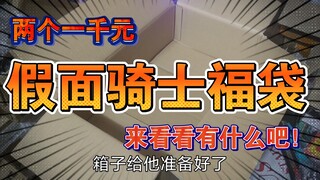 两个一千元

假面骑士福袋

来看看有什么吧!

箱子给他准备好了